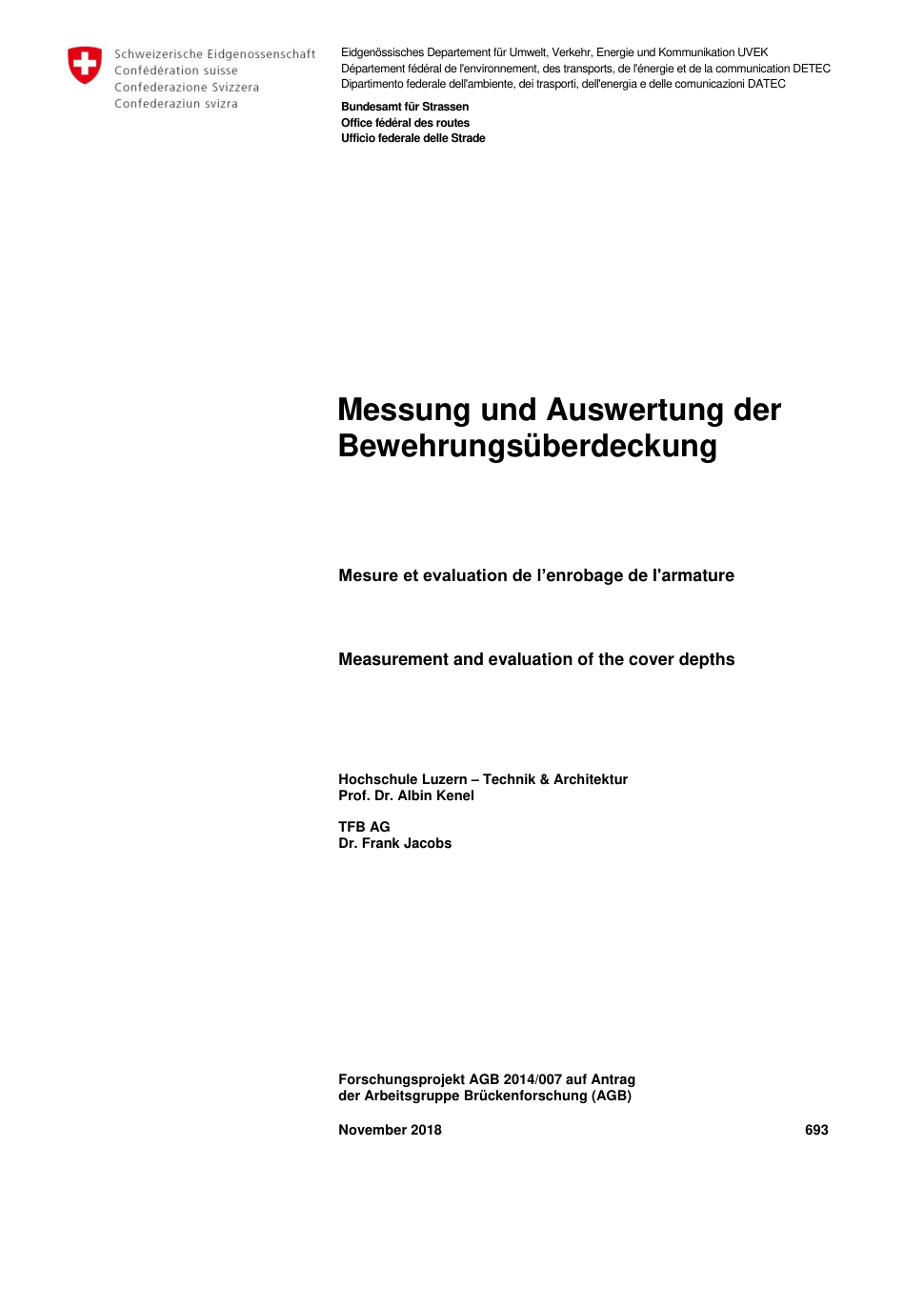 Schweizerische Eidgenossenschaft
Confédération suisse
Confederazione Svizzera
Confederaziun svizra

Eidgenössisches Departement für Umwelt, Verkehr, Energie und Kommunikation UVEK
Département fédéral de l'environnement, des transports, de l'énergie et de la communication DETEC
Dipartimento federale dell'ambiente, dei trasporti, dell'energia e delle comunicazioni DATEC

Bundesamt für Strassen
Office fédéral des routes
Ufficio federale delle Strade

Messung und Auswertung der Bewehrungsüberdeckung

Mesure et evaluation de l'enrobage de l'armature

Measurement and evaluation of the cover depths

Hochschule Luzern – Technik & Architektur
Prof. Dr. Albin Kenel

TFB AG
Dr. Frank Jacobs

Forschungsprojekt AGB 2014/007 auf Antrag der Arbeitsgruppe Brückenforschung (AGB)

November 2018

693